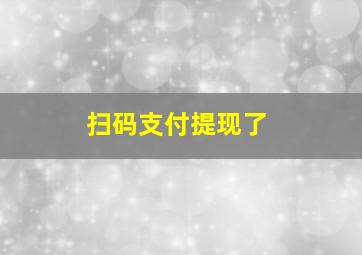 扫码支付提现了